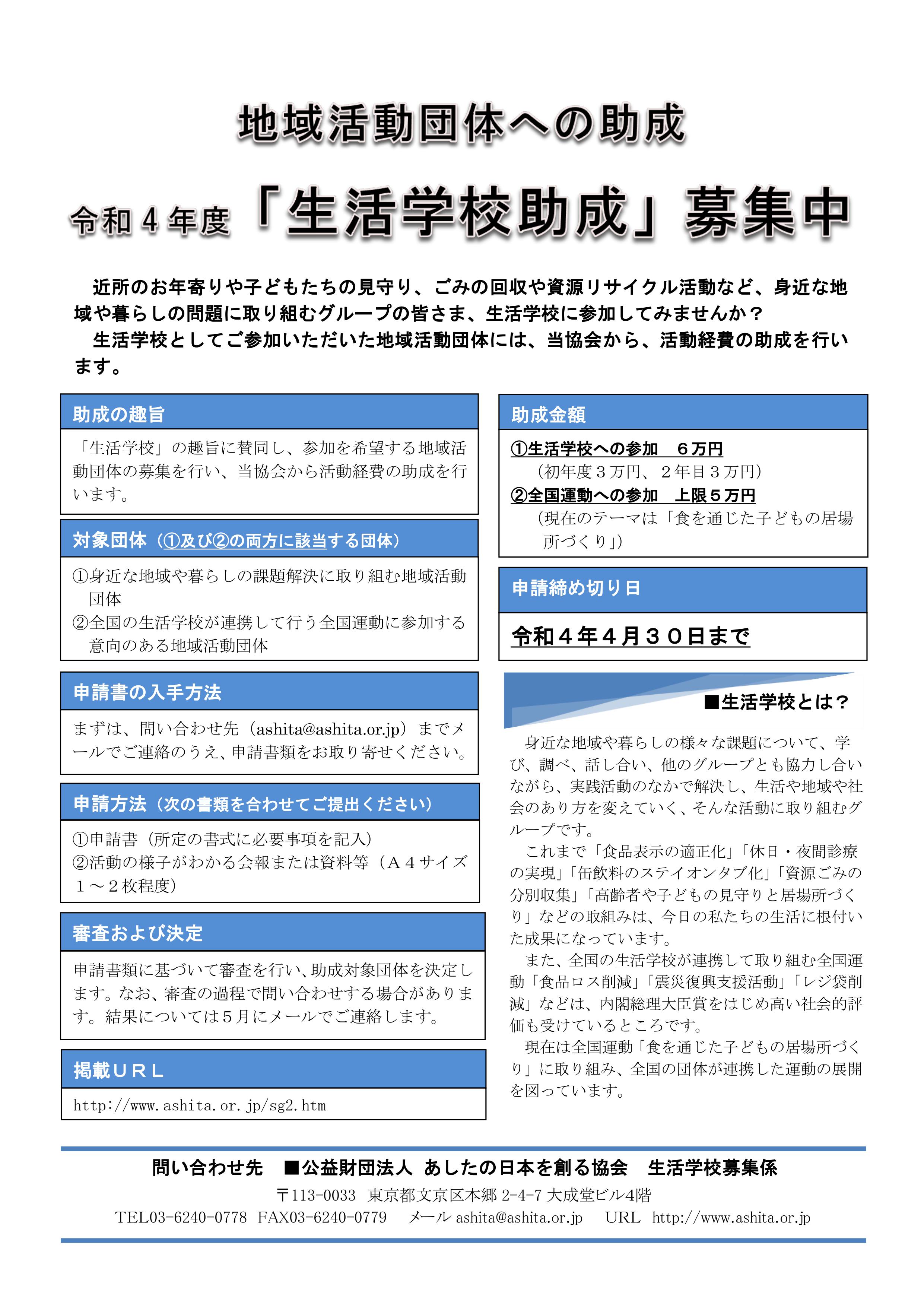 地域活動団体への助成

令和４年度「生活学校助成」募集中

近所のお年寄りや子どもたちの見守り、ごみの回収や資源リサイクル活動など、身近な地域や暮らしの問題に取り組むグループの皆さま、生活学校に参加してみませんか？
生活学校としてご参加いただいた地域活動団体には、当協会から、活動経費の助成を行います。

助成の趣旨

「生活学校」の趣旨に賛同し、参加を希望する地域活動団体の募集を行い、当協会から活動経費の助成を行います。

対象団体（①及び②の両方に該当する団体）

①身近な地域や暮らしの課題解決に取り組む地域活動団体
②全国の生活学校が連携して行う全国運動に参加する意向のある地域活動団体

申請書の入手方法

まずは、問い合わせ先（ashita@ashita.or.jp）までメールでご連絡のうえ、申請書類をお取り寄せください。

申請方法（次の書類を合わせてご提出ください）

①申請書（所定の書式に必要事項を記入）
②活動の様子がわかる会報または資料等（Ａ４サイズ１～２枚程度）

審査および決定

申請書類に基づいて審査を行い、助成対象団体を決定します。なお、審査の過程で問い合わせする場合があります。結果については５月にメールでご連絡します。

掲載ＵＲＬ

http://www.ashita.or.jp/sg2.htm

助成金額

①生活学校への参加　６万円
（初年度３万円、２年目３万円）
②全国運動への参加　上限５万円
（現在のテーマは「食を通じた子どもの居場所づくり」）

申請締め切り日

令和４年４月３０日まで

■生活学校とは？

身近な地域や暮らしの様々な課題について、学び、調べ、話し合い、他のグループとも協力し合いながら、実践活動のなかで解決し、生活や地域や社会のあり方を変えていく、そんな活動に取り組むグループです。
これまで「食品表示の適正化」「休日・夜間診療の実現」「缶飲料のステイオンタブ化」「資源ごみの分別収集」「高齢者や子どもの見守りと居場所づくり」などの取組みは、今日の私たちの生活に根付いた成果になっています。
また、全国の生活学校が連携して取り組む全国運動「食品ロス削減」「震災復興支援活動」「レジ袋削減」などは、内閣総理大臣賞をはじめ高い社会的評価も受けているところです。
現在は全国運動「食を通じた子どもの居場所づくり」に取り組み、全国の団体が連携した運動の展開を図っています。

問い合わせ先　■公益財団法人 あしたの日本を創る協会　生活学校募集係
〒113-0033 東京都文京区本郷 2-4-7 大成堂ビル4階
TEL03-6240-0778 FAX03-6240-0779 メール ashita@ashita.or.jp URL http://www.ashita.or.jp